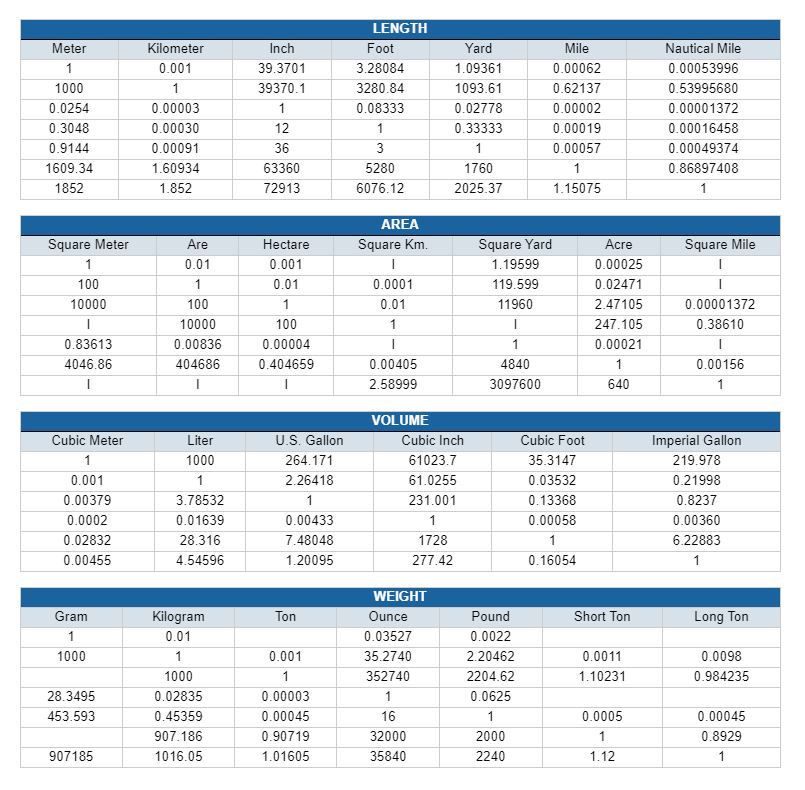 LENGTH

| Meter | Kilometer | Inch | Foot | Yard | Mile | Nautical Mile |
|---|---|---|---|---|---|---|
| 1 | 0.001 | 39.3701 | 3.28084 | 1.09361 | 0.00062 | 0.00053996 |
| 1000 | 1 | 39370.1 | 3280.84 | 1093.61 | 0.62137 | 0.53995680 |
| 0.0254 | 0.00003 | 1 | 0.08333 | 0.02778 | 0.00002 | 0.00001372 |
| 0.3048 | 0.00030 | 12 | 1 | 0.33333 | 0.00019 | 0.00016458 |
| 0.9144 | 0.00091 | 36 | 3 | 1 | 0.00057 | 0.00049374 |
| 1609.34 | 1.60934 | 63360 | 5280 | 1760 | 1 | 0.86897408 |
| 1852 | 1.852 | 72913 | 6076.12 | 2025.37 | 1.15075 | 1 |

AREA

| Square Meter | Are | Hectare | Square Km. | Square Yard | Acre | Square Mile |
|---|---|---|---|---|---|---|
| 1 | 0.01 | 0.001 | I | 1.19599 | 0.00025 | I |
| 100 | 1 | 0.01 | 0.0001 | 119.599 | 0.02471 | I |
| 10000 | 100 | 1 | 0.01 | 11960 | 2.47105 | 0.00001372 |
| I | 10000 | 100 | 1 | I | 247.105 | 0.38610 |
| 0.83613 | 0.00836 | 0.00004 | I | 1 | 0.00021 | I |
| 4046.86 | 404686 | 0.404659 | 0.00405 | 4840 | 1 | 0.00156 |
| I | I | I | 2.58999 | 3097600 | 640 | 1 |

VOLUME

| Cubic Meter | Liter | U.S. Gallon | Cubic Inch | Cubic Foot | Imperial Gallon |
|---|---|---|---|---|---|
| 1 | 1000 | 264.171 | 61023.7 | 35.3147 | 219.978 |
| 0.001 | 1 | 2.26418 | 61.0255 | 0.03532 | 0.21998 |
| 0.00379 | 3.78532 | 1 | 231.001 | 0.13368 | 0.8237 |
| 0.0002 | 0.01639 | 0.00433 | 1 | 0.00058 | 0.00360 |
| 0.02832 | 28.316 | 7.48048 | 1728 | 1 | 6.22883 |
| 0.00455 | 4.54596 | 1.20095 | 277.42 | 0.16054 | 1 |

WEIGHT

| Gram | Kilogram | Ton | Ounce | Pound | Short Ton | Long Ton |
|---|---|---|---|---|---|---|
| 1 | 0.01 | | 0.03527 | 0.0022 | | |
| 1000 | 1 | 0.001 | 35.2740 | 2.20462 | 0.0011 | 0.0098 |
| | 1000 | 1 | 352740 | 2204.62 | 1.10231 | 0.984235 |
| 28.3495 | 0.02835 | 0.00003 | 1 | 0.0625 | | |
| 453.593 | 0.45359 | 0.00045 | 16 | 1 | 0.0005 | 0.00045 |
| | 907.186 | 0.90719 | 32000 | 2000 | 1 | 0.8929 |
| 907185 | 1016.05 | 1.01605 | 35840 | 2240 | 1.12 | 1 |